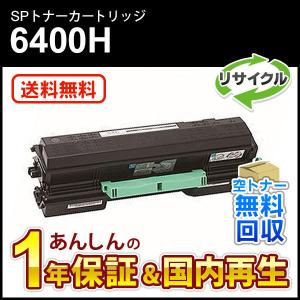 SPトナーカートリッジ
6400H

送料無料

リサイクル

空トナー
無料
回収

あんしんの
1年保証＆国内再生